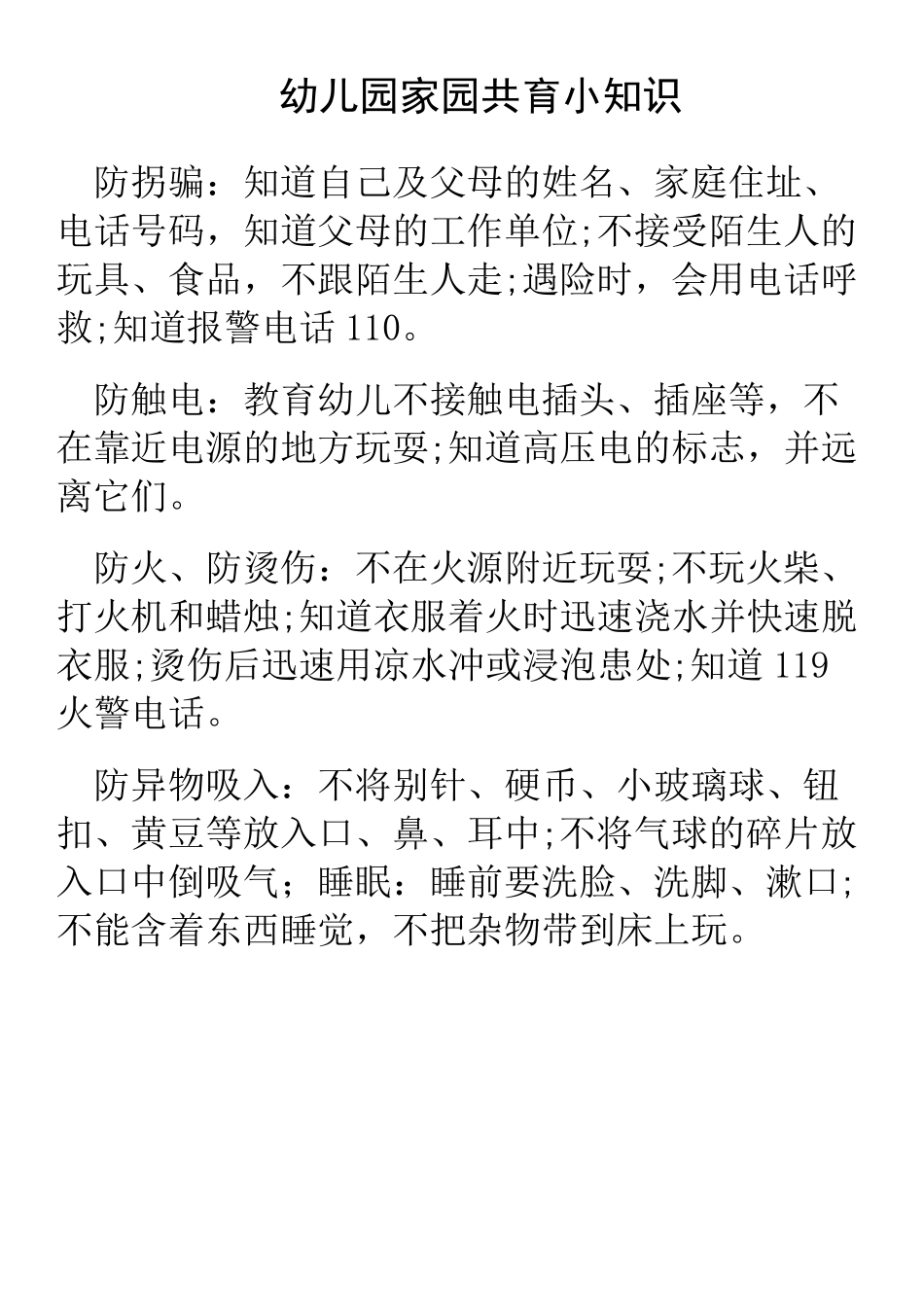 幼儿园家园共育小知识

防拐骗：知道自己及父母的姓名、家庭住址、电话号码，知道父母的工作单位;不接受陌生人的玩具、食品，不跟陌生人走;遇险时，会用电话呼救;知道报警电话 110。

防触电：教育幼儿不接触电插头、插座等，不在靠近电源的地方玩耍;知道高压电的标志，并远离它们。

防火、防烫伤：不在火源附近玩耍;不玩火柴、打火机和蜡烛;知道衣服着火时迅速浇水并快速脱衣服;烫伤后迅速用凉水冲或浸泡患处;知道 119 火警电话。

防异物吸入：不将别针、硬币、小玻璃球、钮扣、黄豆等放入口、鼻、耳中;不将气球的碎片放入口中倒吸气；睡眠：睡前要洗脸、洗脚、漱口;不能含着东西睡觉，不把杂物带到床上玩。